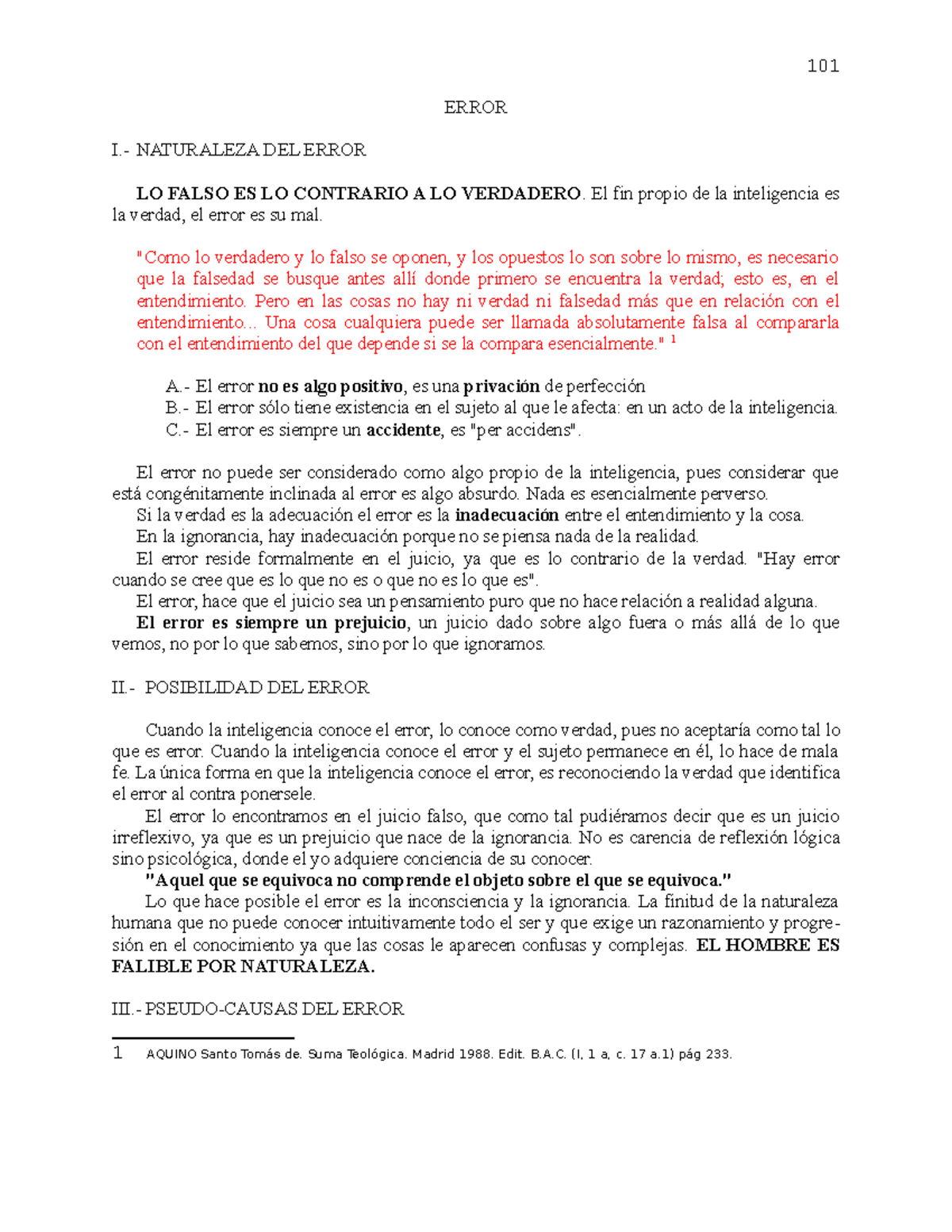 101

ERROR

I.- NATURALEZA DEL ERROR

LO FALSO ES LO CONTRARIO A LO VERDADERO. El fin propio de la inteligencia es la verdad, el error es su mal.

"Como lo verdadero y lo falso se oponen, y los opuestos lo son sobre lo mismo, es necesario que la falsedad se busque antes allí donde primero se encuentra la verdad; esto es, en el entendimiento. Pero en las cosas no hay ni verdad ni falsedad más que en relación con el entendimiento... Una cosa cualquiera puede ser llamada absolutamente falsa al compararla con el entendimiento del que depende si se la compara esencialmente." $^1$

A.- El error no es algo positivo, es una privación de perfección
B.- El error sólo tiene existencia en el sujeto al que le afecta: en un acto de la inteligencia.
C.- El error es siempre un accidente, es "per accidens".

El error no puede ser considerado como algo propio de la inteligencia, pues considerar que está congénitamente inclinada al error es algo absurdo. Nada es esencialmente perverso.
Si la verdad es la adecuación el error es la inadecuación entre el entendimiento y la cosa.
En la ignorancia, hay inadecuación porque no se piensa nada de la realidad.
El error reside formalmente en el juicio, ya que es lo contrario de la verdad. "Hay error cuando se cree que es lo que no es o que no es lo que es".
El error, hace que el juicio sea un pensamiento puro que no hace relación a realidad alguna.
El error es siempre un prejuicio, un juicio dado sobre algo fuera o más allá de lo que vemos, no por lo que sabemos, sino por lo que ignoramos.

II.- POSIBILIDAD DEL ERROR

Cuando la inteligencia conoce el error, lo conoce como verdad, pues no aceptaría como tal lo que es error. Cuando la inteligencia conoce el error y el sujeto permanece en él, lo hace de mala fe. La única forma en que la inteligencia conoce el error, es reconociendo la verdad que identifica el error al contra ponersele.
El error lo encontramos en el juicio falso, que como tal pudiéramos decir que es un juicio irreflexivo, ya que es un prejuicio que nace de la ignorancia. No es carencia de reflexión lógica sino psicológica, donde el yo adquiere conciencia de su conocer.
"Aquel que se equivoca no comprende el objeto sobre el que se equivoca."
Lo que hace posible el error es la inconsciencia y la ignorancia. La finitud de la naturaleza humana que no puede conocer intuitivamente todo el ser y que exige un razonamiento y progresión en el conocimiento ya que las cosas le aparecen confusas y complejas. EL HOMBRE ES FALIBLE POR NATURALEZA.

III.- PSEUDO-CAUSAS DEL ERROR

1 AQUINO Santo Tomás de. Suma Teológica. Madrid 1988. Edit. B.A.C. (I, 1 a, c. 17 a.1) pág 233.